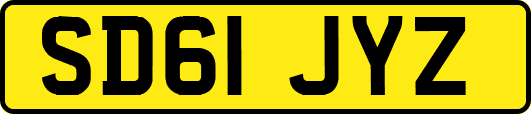 SD61 JYZ